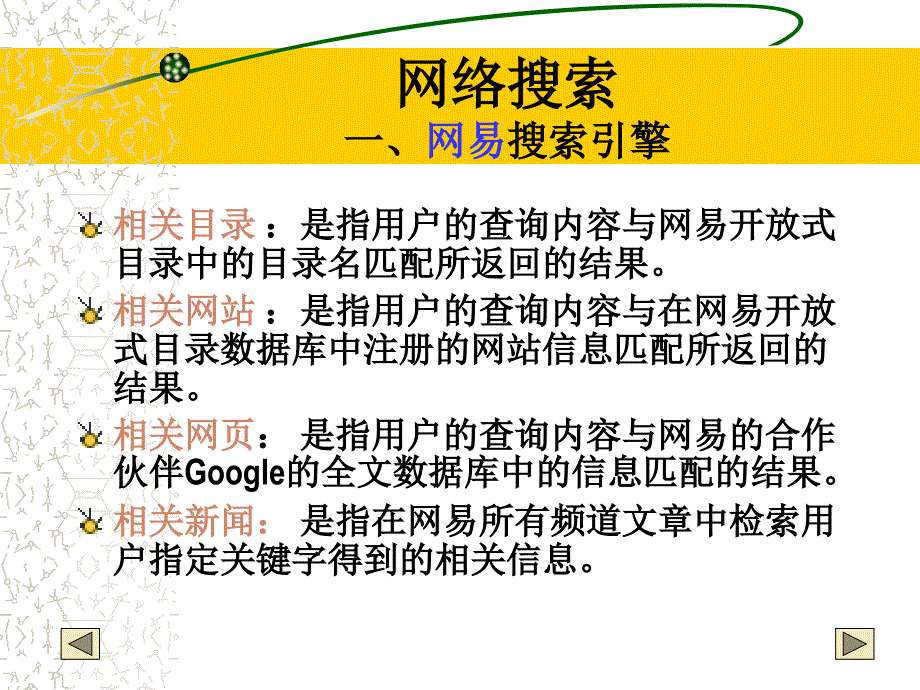 网络搜索
一、网易搜索引擎

相关目录 ：是指用户的查询内容与网易开放式目录中的目录名匹配所返回的结果。

相关网站 ：是指用户的查询内容与在网易开放式目录数据库中注册的网站信息匹配所返回的结果。

相关网页： 是指用户的查询内容与网易的合作伙伴Google的全文数据库中的信息匹配的结果。

相关新闻： 是指在网易所有频道文章中检索用户指定关键字得到的相关信息。